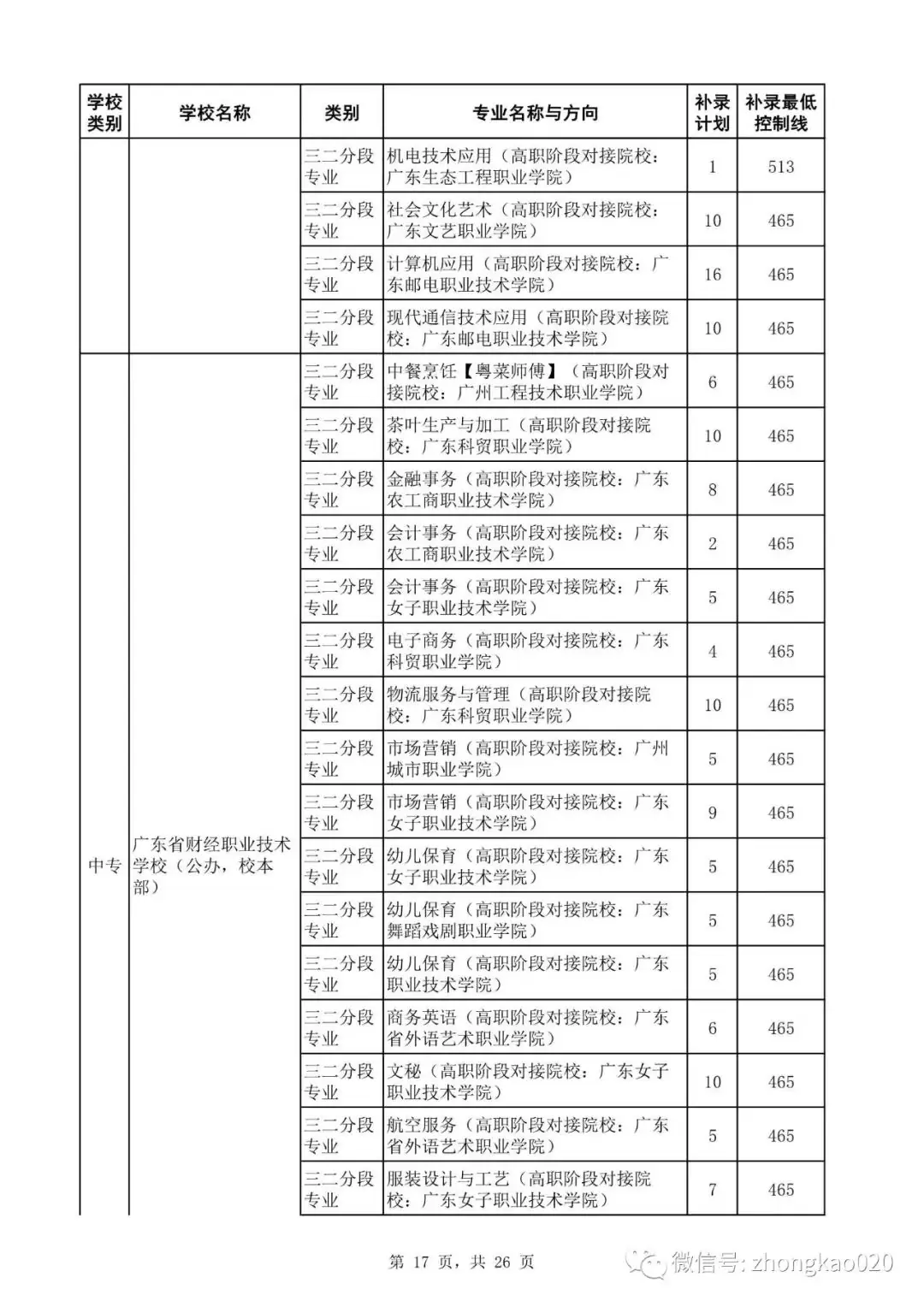 | 学校类别 | 学校名称 | 类别 | 专业名称与方向 | 补录计划 | 补录最低控制线 |
|---|---|---|---|---|---|
| | | 三二分段专业 | 机电技术应用（高职阶段对接院校：广东生态工程职业学院） | 1 | 513 |
| | | 三二分段专业 | 社会文化艺术（高职阶段对接院校：广东文艺职业学院） | 10 | 465 |
| | | 三二分段专业 | 计算机应用（高职阶段对接院校：广东邮电职业技术学院） | 16 | 465 |
| | | 三二分段专业 | 现代通信技术应用（高职阶段对接院校：广东邮电职业技术学院） | 10 | 465 |
| 中专 | 广东省财经职业技术学校（公办，校本部） | 三二分段专业 | 中餐烹饪【粤菜师傅】（高职阶段对接院校：广州工程技术职业学院） | 6 | 465 |
| | | 三二分段专业 | 茶叶生产与加工（高职阶段对接院校：广东科贸职业学院） | 10 | 465 |
| | | 三二分段专业 | 金融事务（高职阶段对接院校：广东农工商职业技术学院） | 8 | 465 |
| | | 三二分段专业 | 会计事务（高职阶段对接院校：广东农工商职业技术学院） | 2 | 465 |
| | | 三二分段专业 | 会计事务（高职阶段对接院校：广东女子职业技术学院） | 5 | 465 |
| | | 三二分段专业 | 电子商务（高职阶段对接院校：广东科贸职业学院） | 4 | 465 |
| | | 三二分段专业 | 物流服务与管理（高职阶段对接院校：广东科贸职业学院） | 10 | 465 |
| | | 三二分段专业 | 市场营销（高职阶段对接院校：广州城市职业学院） | 5 | 465 |
| | | 三二分段专业 | 市场营销（高职阶段对接院校：广东女子职业技术学院） | 9 | 465 |
| | | 三二分段专业 | 幼儿保育（高职阶段对接院校：广东女子职业技术学院） | 5 | 465 |
| | | 三二分段专业 | 幼儿保育（高职阶段对接院校：广东舞蹈戏剧职业学院） | 5 | 465 |
| | | 三二分段专业 | 幼儿保育（高职阶段对接院校：广东职业技术学院） | 5 | 465 |
| | | 三二分段专业 | 商务英语（高职阶段对接院校：广东省外语艺术职业学院） | 6 | 465 |
| | | 三二分段专业 | 文秘（高职阶段对接院校：广东女子职业技术学院） | 10 | 465 |
| | | 三二分段专业 | 航空服务（高职阶段对接院校：广东省外语艺术职业学院） | 5 | 465 |
| | | 三二分段专业 | 服装设计与工艺（高职阶段对接院校：广东女子职业技术学院） | 7 | 465 |

第 17 页，共 26 页

微信号: zhongkao020